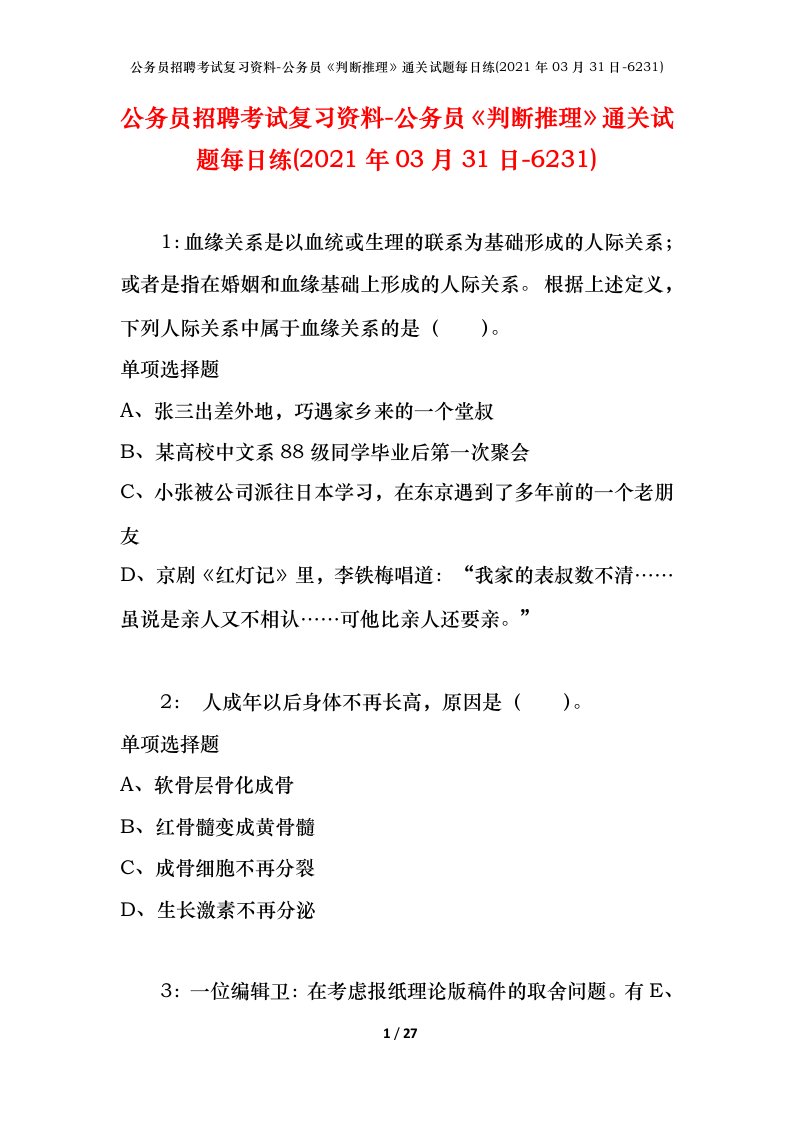 公务员招聘考试复习资料-公务员《判断推理》通关试题每日练(2021 年 03 月 31 日-6231)

公务员招聘考试复习资料-公务员《判断推理》通关试题每日练(2021 年 03 月 31 日-6231)

1：血缘关系是以血统或生理的联系为基础形成的人际关系；或者是指在婚姻和血缘基础上形成的人际关系。 根据上述定义，下列人际关系中属于血缘关系的是（ ）。

单项选择题

A、张三出差外地，巧遇家乡来的一个堂叔

B、某高校中文系 88 级同学毕业后第一次聚会

C、小张被公司派往日本学习，在东京遇到了多年前的一个老朋友

D、京剧《红灯记》里，李铁梅唱道：“我家的表叔数不清……虽说是亲人又不相认……可他比亲人还要亲。”

2： 人成年以后身体不再长高，原因是（ ）。

单项选择题

A、软骨层骨化成骨

B、红骨髓变成黄骨髓

C、成骨细胞不再分裂

D、生长激素不再分泌

3：一位编辑卫：在考虑报纸理论版稿件的取舍问题。有 E、

1 / 27